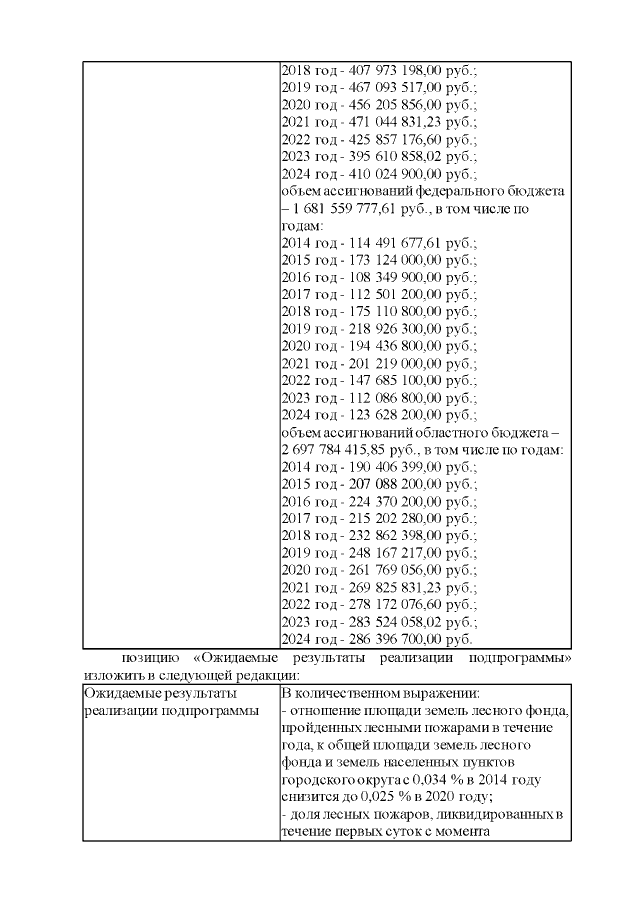 | | 2018 год - 407 973 198,00 руб.; 2019 год - 467 093 517,00 руб.; 2020 год - 456 205 856,00 руб.; 2021 год - 471 044 831,23 руб.; 2022 год - 425 857 176,60 руб.; 2023 год - 395 610 858,02 руб.; 2024 год - 410 024 900,00 руб.; объем ассигнований федерального бюджета – 1 681 559 777,61 руб., в том числе по годам: 2014 год - 114 491 677,61 руб.; 2015 год - 173 124 000,00 руб.; 2016 год - 108 349 900,00 руб.; 2017 год - 112 501 200,00 руб.; 2018 год - 175 110 800,00 руб.; 2019 год - 218 926 300,00 руб.; 2020 год - 194 436 800,00 руб.; 2021 год - 201 219 000,00 руб.; 2022 год - 147 685 100,00 руб.; 2023 год - 112 086 800,00 руб.; 2024 год - 123 628 200,00 руб.; объем ассигнований областного бюджета – 2 697 784 415,85 руб., в том числе по годам: 2014 год - 190 406 399,00 руб.; 2015 год - 207 088 200,00 руб.; 2016 год - 224 370 200,00 руб.; 2017 год - 215 202 280,00 руб.; 2018 год - 232 862 398,00 руб.; 2019 год - 248 167 217,00 руб.; 2020 год - 261 769 056,00 руб.; 2021 год - 269 825 831,23 руб.; 2022 год - 278 172 076,60 руб.; 2023 год - 283 524 058,02 руб.; 2024 год - 286 396 700,00 руб. |
|---|---|

позицию «Ожидаемые результаты реализации подпрограммы» изложить в следующей редакции:

| Ожидаемые результаты реализации подпрограммы | В количественном выражении: - отношение площади земель лесного фонда, пройденных лесными пожарами в течение года, к общей площади земель лесного фонда и земель населенных пунктов городского округа с 0,034 % в 2014 году снизится до 0,025 % в 2020 году; - доля лесных пожаров, ликвидированных в течение первых суток с момента |
|---|---|